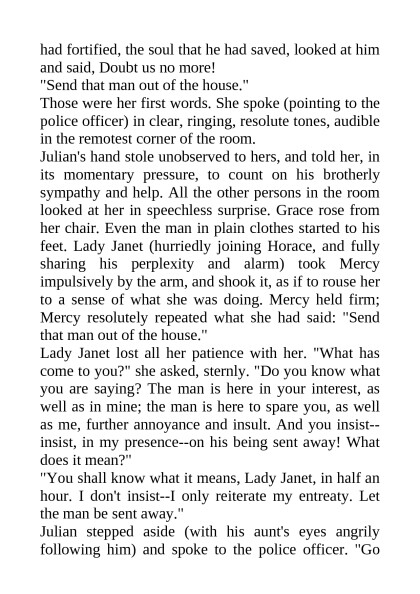 had fortified, the soul that he had saved, looked at him and said, Doubt us no more!

"Send that man out of the house."

Those were her first words. She spoke (pointing to the police officer) in clear, ringing, resolute tones, audible in the remotest corner of the room.

Julian's hand stole unobserved to hers, and told her, in its momentary pressure, to count on his brotherly sympathy and help. All the other persons in the room looked at her in speechless surprise. Grace rose from her chair. Even the man in plain clothes started to his feet. Lady Janet (hurriedly joining Horace, and fully sharing his perplexity and alarm) took Mercy impulsively by the arm, and shook it, as if to rouse her to a sense of what she was doing. Mercy held firm; Mercy resolutely repeated what she had said: "Send that man out of the house."

Lady Janet lost all her patience with her. "What has come to you?" she asked, sternly. "Do you know what you are saying? The man is here in your interest, as well as in mine; the man is here to spare you, as well as me, further annoyance and insult. And you insist--insist, in my presence--on his being sent away! What does it mean?"

"You shall know what it means, Lady Janet, in half an hour. I don't insist--I only reiterate my entreaty. Let the man be sent away."

Julian stepped aside (with his aunt's eyes angrily following him) and spoke to the police officer. "Go